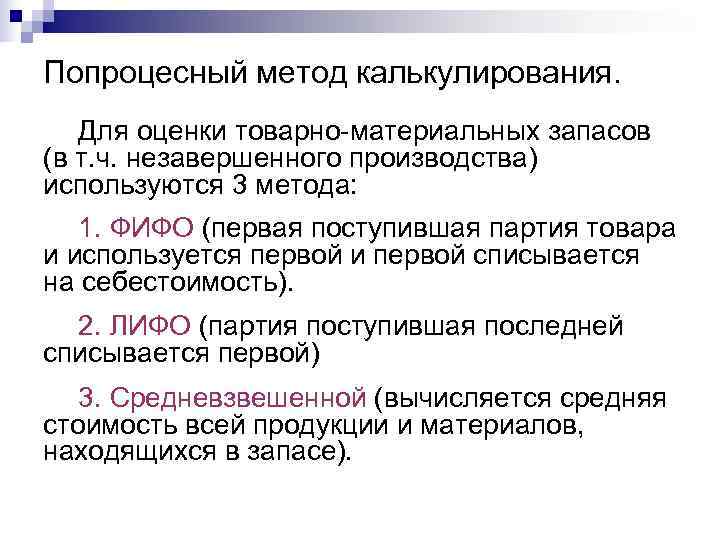 Попроцесный метод калькулирования.

Для оценки товарно-материальных запасов (в т.ч. незавершенного производства) используются 3 метода:

1. ФИФО (первая поступившая партия товара и используется первой и первой списывается на себестоимость).

2. ЛИФО (партия поступившая последней списывается первой)

3. Средневзвешенной (вычисляется средняя стоимость всей продукции и материалов, находящихся в запасе).